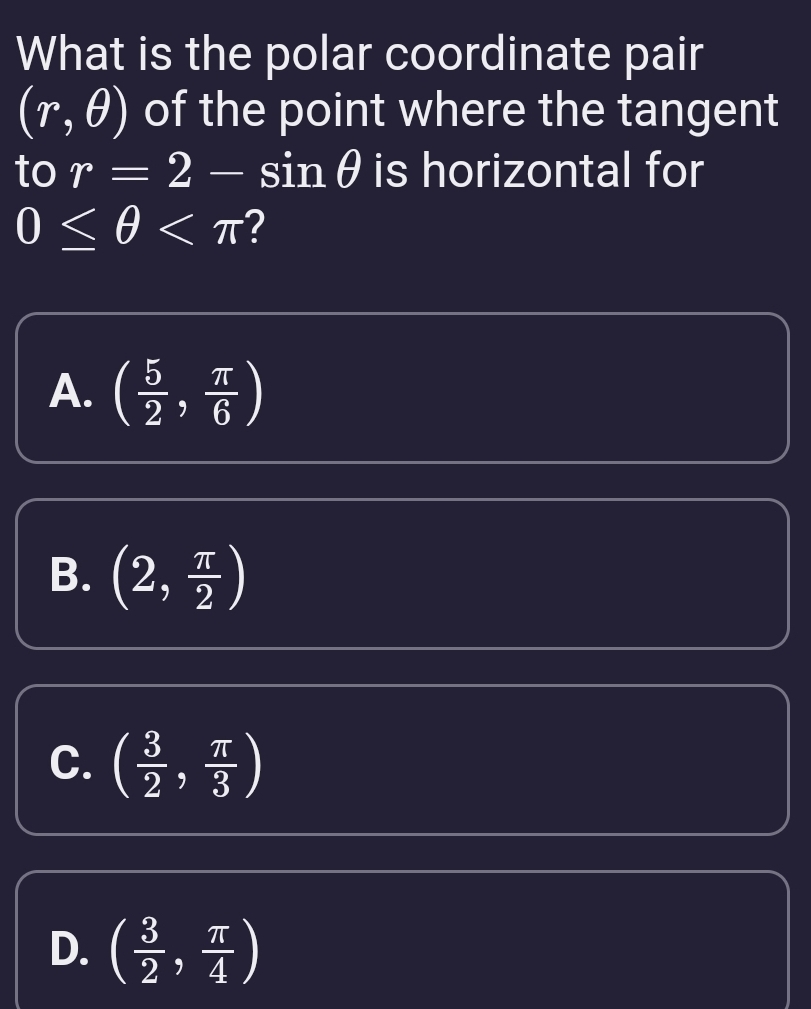 What is the polar coordinate pair $(r, \theta)$ of the point where the tangent to $r = 2 - \sin\theta$ is horizontal for $0 \leq \theta < \pi$?

A. $\left(\frac{5}{2}, \frac{\pi}{6}\right)$

B. $\left(2, \frac{\pi}{2}\right)$

C. $\left(\frac{3}{2}, \frac{\pi}{3}\right)$

D. $\left(\frac{3}{2}, \frac{\pi}{4}\right)$